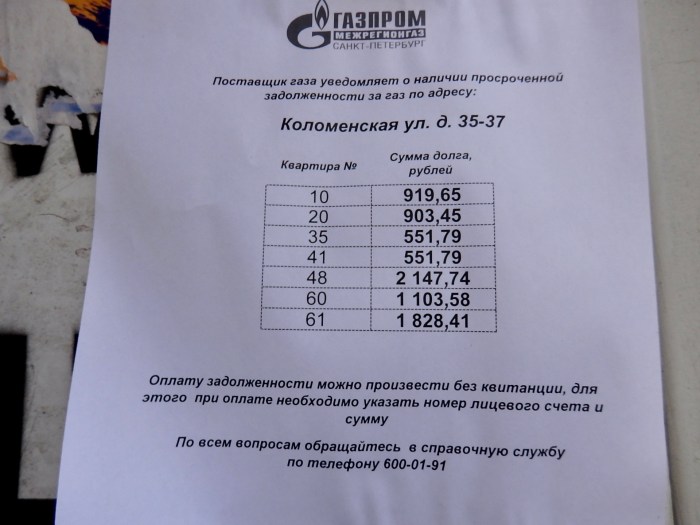 ГАЗПРОМ
МЕЖРЕГИОНГАЗ
САНКТ-ПЕТЕРБУРГ

Поставщик газа уведомляет о наличии просроченной задолженности за газ по адресу:

Коломенская ул. д. 35-37

| Квартира № | Сумма долга, рублей |
|---|---|
| 10 | 919,65 |
| 20 | 903,45 |
| 35 | 551,79 |
| 41 | 551,79 |
| 48 | 2 147,74 |
| 60 | 1 103,58 |
| 61 | 1 828,41 |

Оплату задолженности можно произвести без квитанции, для этого при оплате необходимо указать номер лицевого счета и сумму

По всем вопросам обращайтесь в справочную службу по телефону 600-01-91